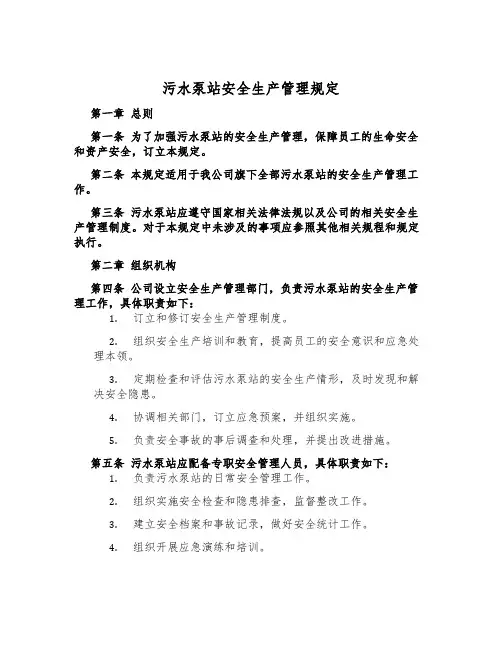 污水泵站安全生产管理规定

第一章 总则

第一条 为了加强污水泵站的安全生产管理，保障员工的生命安全和资产安全，订立本规定。

第二条 本规定适用于我公司旗下全部污水泵站的安全生产管理工作。

第三条 污水泵站应遵守国家相关法律法规以及公司的相关安全生产管理制度。对于本规定中未涉及的事项应参照其他相关规程和规定执行。

第二章 组织机构

第四条 公司设立安全生产管理部门，负责污水泵站的安全生产管理工作，具体职责如下：

1. 订立和修订安全生产管理制度。

2. 组织安全生产培训和教育，提高员工的安全意识和应急处理本领。

3. 定期检查和评估污水泵站的安全生产情形，及时发现和解决安全隐患。

4. 协调相关部门，订立应急预案，并组织实施。

5. 负责安全事故的事后调查和处理，并提出改进措施。

第五条 污水泵站应配备专职安全管理人员，具体职责如下：

1. 负责污水泵站的日常安全管理工作。

2. 组织实施安全检查和隐患排查，监督整改工作。

3. 建立安全档案和事故记录，做好安全统计工作。

4. 组织开展应急演练和培训。